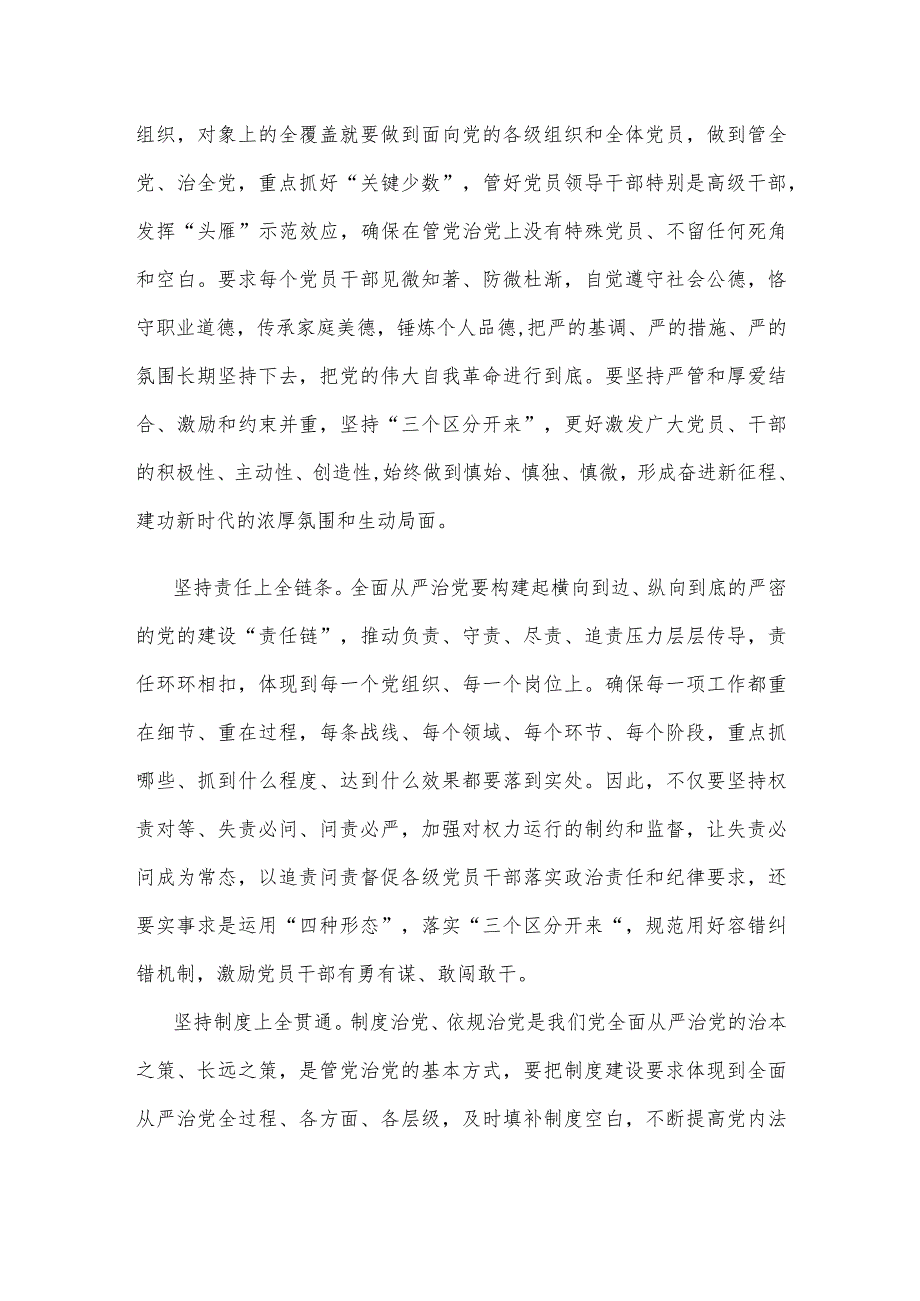 组织，对象上的全覆盖就要做到面向党的各级组织和全体党员，做到管全党、治全党，重点抓好“关键少数”，管好党员领导干部特别是高级干部，发挥“头雁”示范效应，确保在管党治党上没有特殊党员、不留任何死角和空白。要求每个党员干部见微知著、防微杜渐，自觉遵守社会公德，恪守职业道德，传承家庭美德，锤炼个人品德,把严的基调、严的措施、严的氛围长期坚持下去，把党的伟大自我革命进行到底。要坚持严管和厚爱结合、激励和约束并重，坚持“三个区分开来”，更好激发广大党员、干部的积极性、主动性、创造性,始终做到慎始、慎独、慎微，形成奋进新征程、建功新时代的浓厚氛围和生动局面。

坚持责任上全链条。全面从严治党要构建起横向到边、纵向到底的严密的党的建设“责任链”，推动负责、守责、尽责、追责压力层层传导，责任环环相扣，体现到每一个党组织、每一个岗位上。确保每一项工作都重在细节、重在过程，每条战线、每个领域、每个环节、每个阶段，重点抓哪些、抓到什么程度、达到什么效果都要落到实处。因此，不仅要坚持权责对等、失责必问、问责必严，加强对权力运行的制约和监督，让失责必问成为常态，以追责问责督促各级党员干部落实政治责任和纪律要求，还要实事求是运用“四种形态”，落实“三个区分开来“，规范用好容错纠错机制，激励党员干部有勇有谋、敢闯敢干。

坚持制度上全贯通。制度治党、依规治党是我们党全面从严治党的治本之策、长远之策，是管党治党的基本方式，要把制度建设要求体现到全面从严治党全过程、各方面、各层级，及时填补制度空白，不断提高党内法